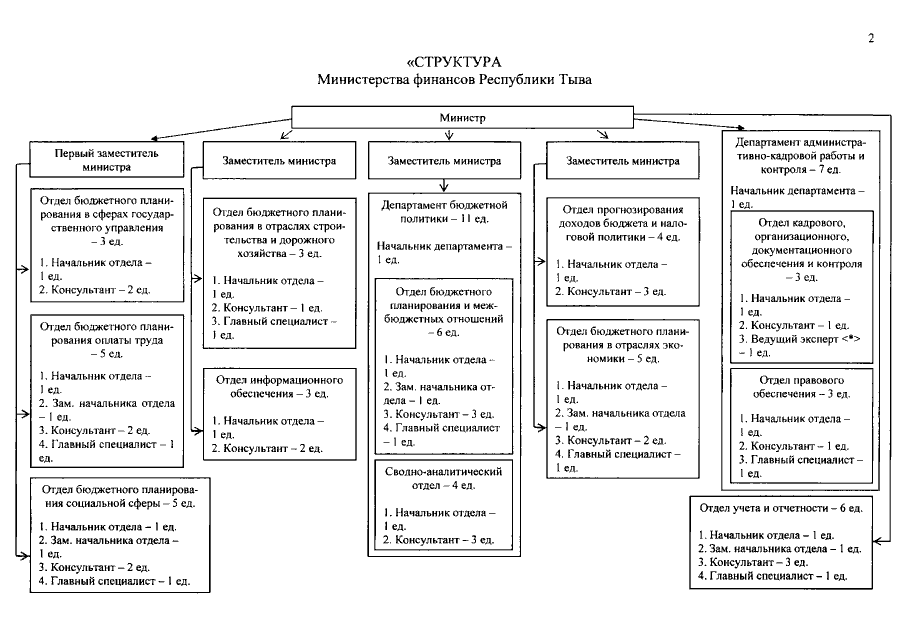 2

«СТРУКТУРА
Министерства финансов Республики Тыва

Министр

Первый заместитель министра

Отдел бюджетного планирования в сферах государственного управления – 3 ед.

1. Начальник отдела – 1 ед.
2. Консультант – 2 ед.

Отдел бюджетного планирования оплаты труда – 5 ед.

1. Начальник отдела – 1 ед.
2. Зам. начальника отдела – 1 ед.
3. Консультант – 2 ед.
4. Главный специалист – 1 ед.

Отдел бюджетного планирования социальной сферы – 5 ед.

1. Начальник отдела – 1 ед.
2. Зам. начальника отдела – 1 ед.
3. Консультант – 2 ед.
4. Главный специалист – 1 ед.

Заместитель министра

Отдел бюджетного планирования в отраслях строительства и дорожного хозяйства – 3 ед.

1. Начальник отдела – 1 ед.
2. Консультант – 1 ед.
3. Главный специалист – 1 ед.

Отдел информационного обеспечения – 3 ед.

1. Начальник отдела – 1 ед.
2. Консультант – 2 ед.

Заместитель министра

Департамент бюджетной политики – 11 ед.

Начальник департамента – 1 ед.

Отдел бюджетного планирования и межбюджетных отношений – 6 ед.

1. Начальник отдела – 1 ед.
2. Зам. начальника отдела – 1 ед.
3. Консультант – 3 ед.
4. Главный специалист – 1 ед.

Сводно-аналитический отдел – 4 ед.

1. Начальник отдела – 1 ед.
2. Консультант – 3 ед.

Заместитель министра

Отдел прогнозирования доходов бюджета и налоговой политики – 4 ед.

1. Начальник отдела – 1 ед.
2. Консультант – 3 ед.

Отдел бюджетного планирования в отраслях экономики – 5 ед.

1. Начальник отдела – 1 ед.
2. Зам. начальника отдела – 1 ед.
3. Консультант – 2 ед.
4. Главный специалист – 1 ед.

Департамент административно-кадровой работы и контроля – 7 ед.

Начальник департамента – 1 ед.

Отдел кадрового, организационного, документационного обеспечения и контроля – 3 ед.

1. Начальник отдела – 1 ед.
2. Консультант – 1 ед.
3. Ведущий эксперт <*> – 1 ед.

Отдел правового обеспечения – 3 ед.

1. Начальник отдела – 1 ед.
2. Консультант – 1 ед.
3. Главный специалист – 1 ед.

Отдел учета и отчетности – 6 ед.

1. Начальник отдела – 1 ед.
2. Зам. начальника отдела – 1 ед.
3. Консультант – 3 ед.
4. Главный специалист – 1 ед.